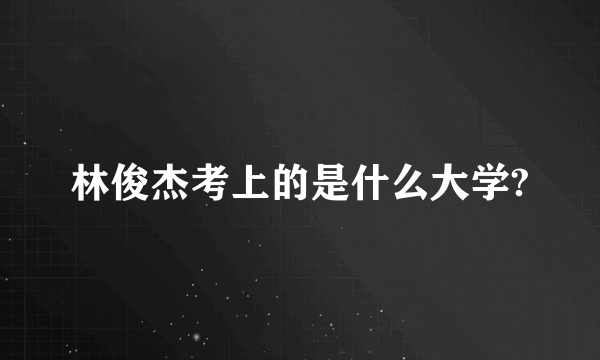 林俊杰考上的是什么大学?